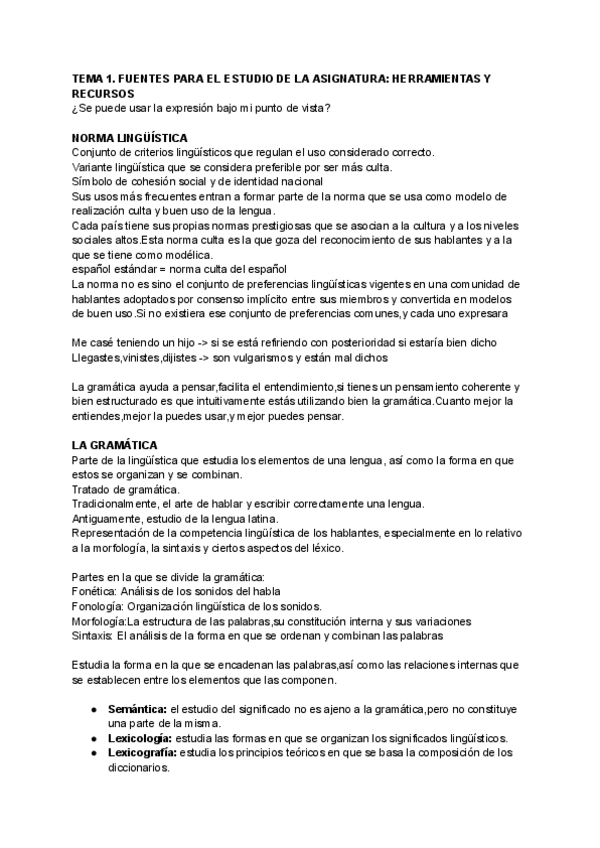 TEMA 1. FUENTES PARA EL ESTUDIO DE LA ASIGNATURA: HERRAMIENTAS Y RECURSOS
¿Se puede usar la expresión bajo mi punto de vista?

NORMA LINGÜÍSTICA
Conjunto de criterios lingüísticos que regulan el uso considerado correcto.
Variante lingüística que se considera preferible por ser más culta.
Símbolo de cohesión social y de identidad nacional
Sus usos más frecuentes entran a formar parte de la norma que se usa como modelo de realización culta y buen uso de la lengua.
Cada país tiene sus propias normas prestigiosas que se asocian a la cultura y a los niveles sociales altos.Esta norma culta es la que goza del reconocimiento de sus hablantes y a la que se tiene como modélica.
español estándar = norma culta del español
La norma no es sino el conjunto de preferencias lingüísticas vigentes en una comunidad de hablantes adoptados por consenso implícito entre sus miembros y convertida en modelos de buen uso.Si no existiera ese conjunto de preferencias comunes,y cada uno expresara

Me casé teniendo un hijo -> si se está refiriendo con posterioridad si estaría bien dicho
Llegastes,vinistes,dijistes -> son vulgarismos y están mal dichos

La gramática ayuda a pensar,facilita el entendimiento,si tienes un pensamiento coherente y bien estructurado es que intuitivamente estás utilizando bien la gramática.Cuanto mejor la entiendes,mejor la puedes usar,y mejor puedes pensar.

LA GRAMÁTICA
Parte de la lingüística que estudia los elementos de una lengua, así como la forma en que estos se organizan y se combinan.
Tratado de gramática.
Tradicionalmente, el arte de hablar y escribir correctamente una lengua.
Antiguamente, estudio de la lengua latina.
Representación de la competencia lingüística de los hablantes, especialmente en lo relativo a la morfología, la sintaxis y ciertos aspectos del léxico.

Partes en la que se divide la gramática:
Fonética: Análisis de los sonidos del habla
Fonología: Organización lingüística de los sonidos.
Morfología:La estructura de las palabras,su constitución interna y sus variaciones
Sintaxis: El análisis de la forma en que se ordenan y combinan las palabras

Estudia la forma en la que se encadenan las palabras,así como las relaciones internas que se establecen entre los elementos que las componen.

● Semántica: el estudio del significado no es ajeno a la gramática,pero no constituye una parte de la misma.
● Lexicología: estudia las formas en que se organizan los significados lingüísticos.
● Lexicografía: estudia los principios teóricos en que se basa la composición de los diccionarios.